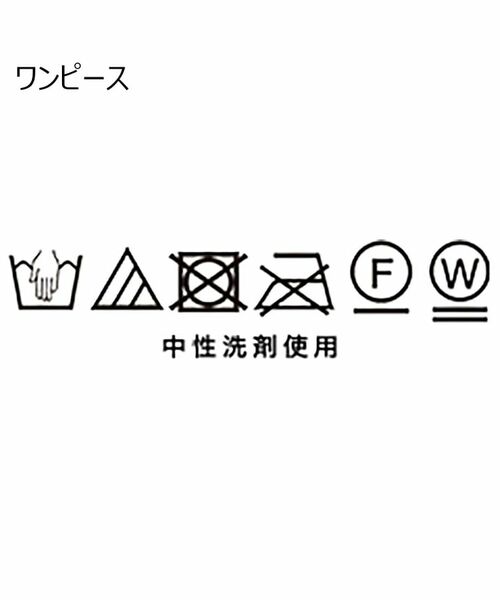 ワンピース

F W

中性洗剤使用